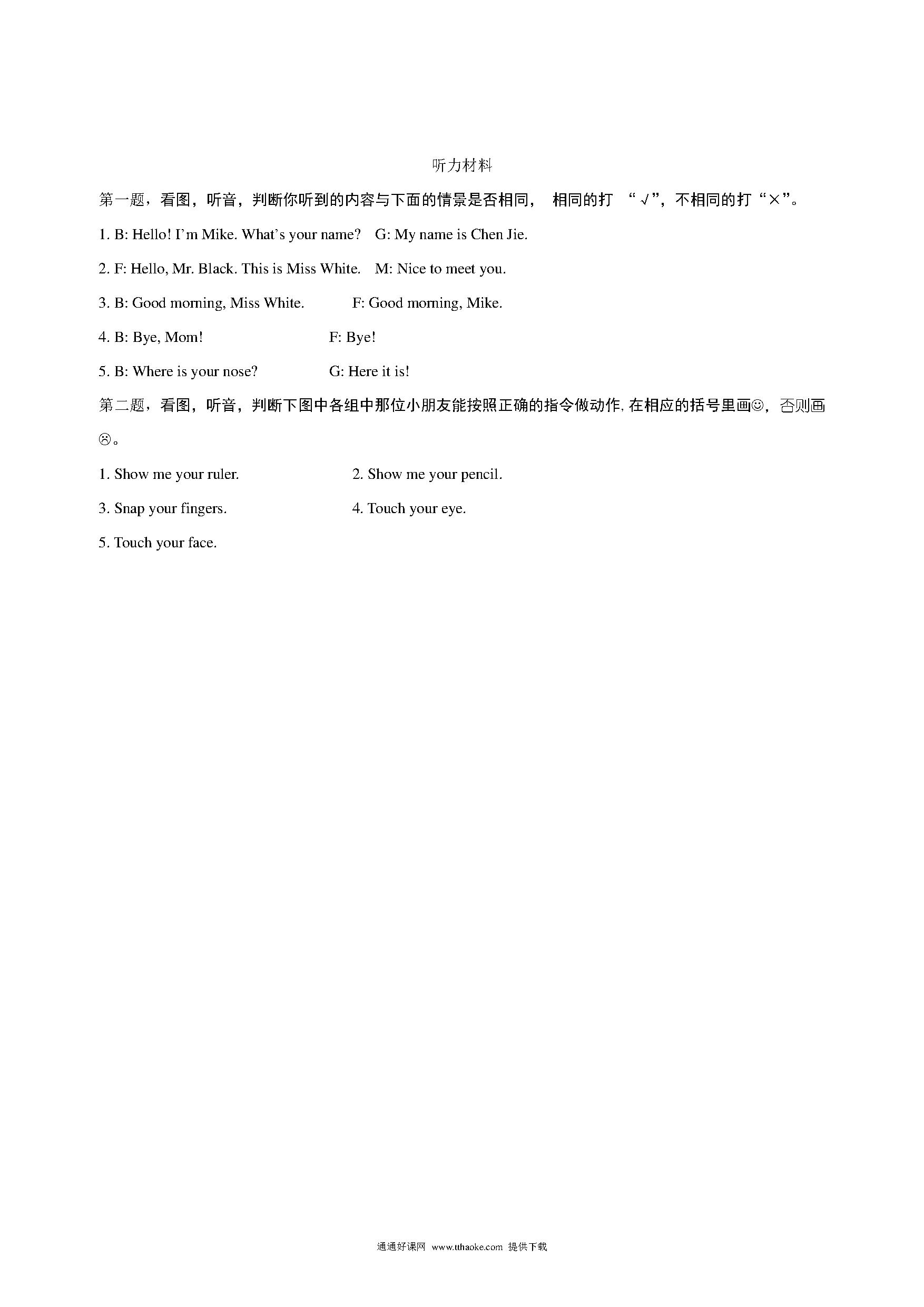 听力材料

第一题，看图，听音，判断你听到的内容与下面的情景是否相同， 相同的打 “√”，不相同的打“×”。

1. B: Hello! I'm Mike. What's your name? G: My name is Chen Jie.

2. F: Hello, Mr. Black. This is Miss White. M: Nice to meet you.

3. B: Good morning, Miss White. F: Good morning, Mike.

4. B: Bye, Mom! F: Bye!

5. B: Where is your nose? G: Here it is!

第二题，看图，听音，判断下图中各组中那位小朋友能按照正确的指令做动作, 在相应的括号里画☺，否则画☹。

1. Show me your ruler. 2. Show me your pencil.

3. Snap your fingers. 4. Touch your eye.

5. Touch your face.

通通好课网 www.tthaoke.com 提供下载